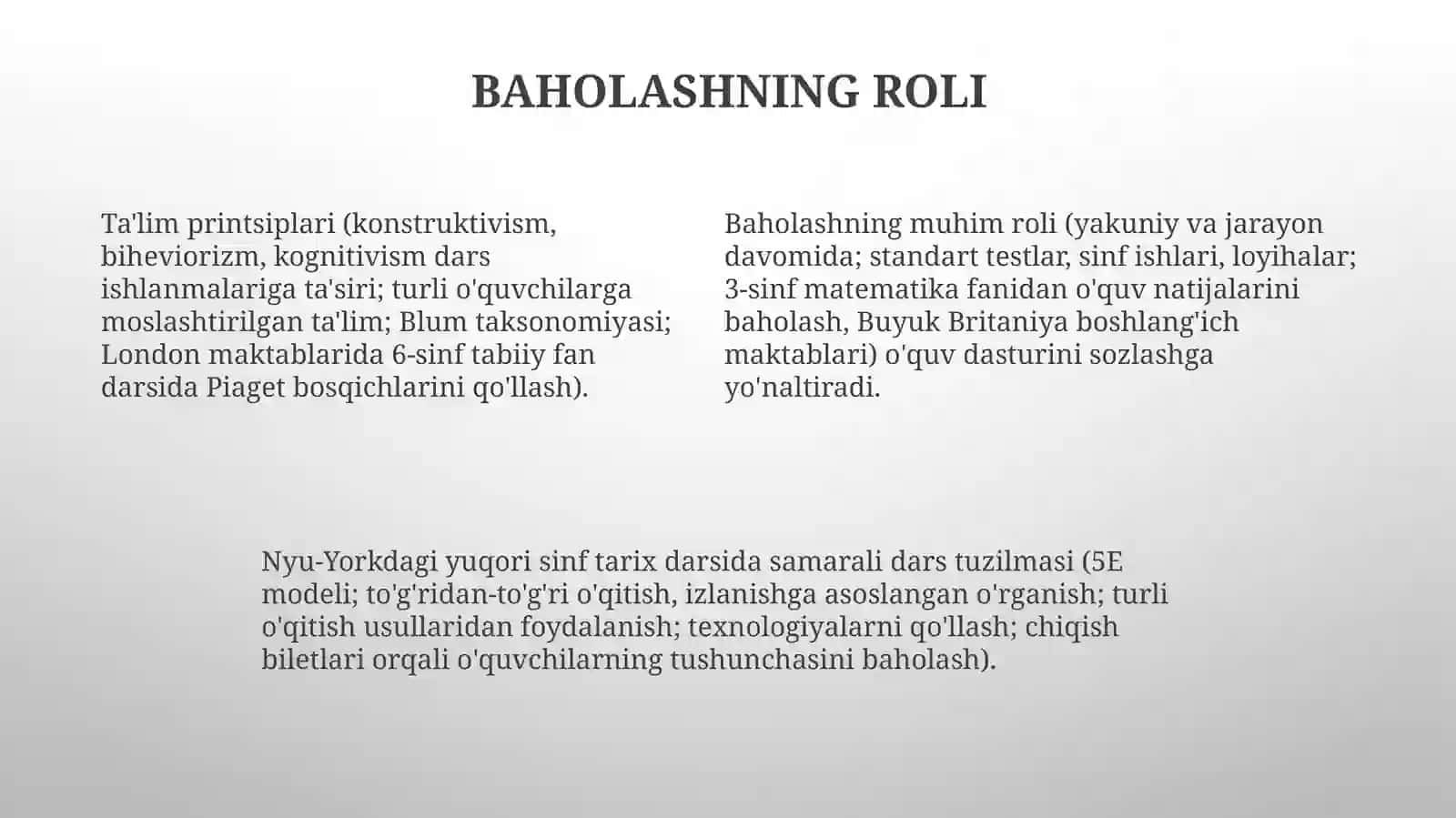 BAHOLASHNING ROLI

Ta'lim printsiplari (konstruktivism, biheviorizm, kognitivism dars ishlanmalariga ta'siri; turli o'quvchilarga moslashtirilgan ta'lim; Blum taksonomiyasi; London maktablarida 6-sinf tabiiy fan darsida Piaget bosqichlarini qo'llash).

Baholashning muhim roli (yakuniy va jarayon davomida; standart testlar, sinf ishlari, loyihalar; 3-sinf matematika fanidan o'quv natijalarini baholash, Buyuk Britaniya boshlang'ich maktablari) o'quv dasturini sozlashga yo'naltiradi.

Nyu-Yorkdagi yuqori sinf tarix darsida samarali dars tuzilmasi (5E modeli; to'g'ridan-to'g'ri o'qitish, izlanishga asoslangan o'rganish; turli o'qitish usullaridan foydalanish; texnologiyalarni qo'llash; chiqish biletlari orqali o'quvchilarning tushunchasini baholash).